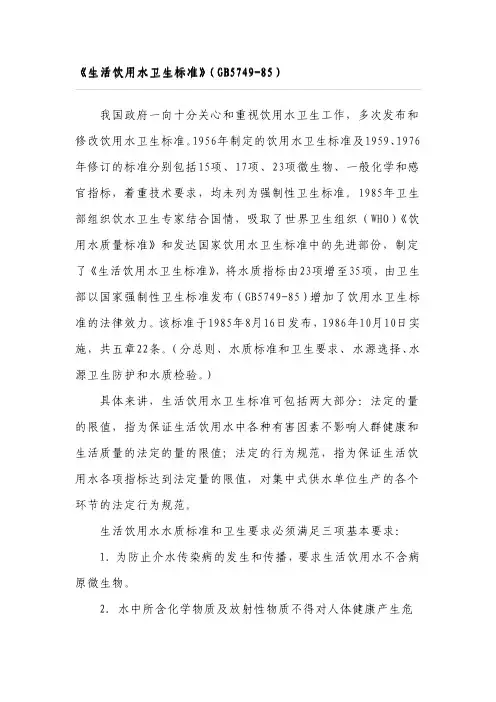 《生活饮用水卫生标准》(GB5749-85)

我国政府一向十分关心和重视饮用水卫生工作，多次发布和修改饮用水卫生标准。1956年制定的饮用水卫生标准及1959、1976年修订的标准分别包括15项、17项、23项微生物、一般化学和感官指标，着重技术要求，均未列为强制性卫生标准。1985年卫生部组织饮水卫生专家结合国情，吸取了世界卫生组织（WHO）《饮用水质量标准》和发达国家饮用水卫生标准中的先进部份，制定了《生活饮用水卫生标准》，将水质指标由23项增至35项，由卫生部以国家强制性卫生标准发布（GB5749-85）增加了饮用水卫生标准的法律效力。该标准于1985年8月16日发布，1986年10月10日实施，共五章22条。（分总则、水质标准和卫生要求、水源选择、水源卫生防护和水质检验。）

具体来讲，生活饮用水卫生标准可包括两大部分：法定的量的限值，指为保证生活饮用水中各种有害因素不影响人群健康和生活质量的法定的量的限值；法定的行为规范，指为保证生活饮用水各项指标达到法定量的限值，对集中式供水单位生产的各个环节的法定行为规范。

生活饮用水水质标准和卫生要求必须满足三项基本要求：

1．为防止介水传染病的发生和传播，要求生活饮用水不含病原微生物。

2．水中所含化学物质及放射性物质不得对人体健康产生危